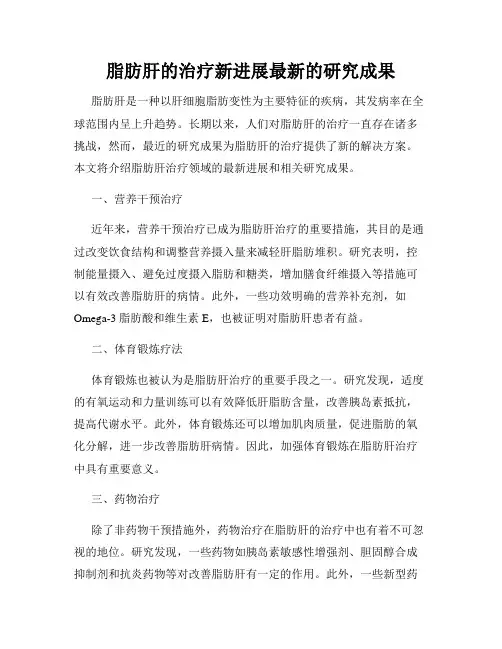 脂肪肝的治疗新进展最新的研究成果

脂肪肝是一种以肝细胞脂肪变性为主要特征的疾病，其发病率在全球范围内呈上升趋势。长期以来，人们对脂肪肝的治疗一直存在诸多挑战，然而，最近的研究成果为脂肪肝的治疗提供了新的解决方案。本文将介绍脂肪肝治疗领域的最新进展和相关研究成果。

一、营养干预治疗

近年来，营养干预治疗已成为脂肪肝治疗的重要措施，其目的是通过改变饮食结构和调整营养摄入量来减轻肝脂肪堆积。研究表明，控制能量摄入、避免过度摄入脂肪和糖类，增加膳食纤维摄入等措施可以有效改善脂肪肝的病情。此外，一些功效明确的营养补充剂，如Omega-3脂肪酸和维生素E，也被证明对脂肪肝患者有益。

二、体育锻炼疗法

体育锻炼也被认为是脂肪肝治疗的重要手段之一。研究发现，适度的有氧运动和力量训练可以有效降低肝脂肪含量，改善胰岛素抵抗，提高代谢水平。此外，体育锻炼还可以增加肌肉质量，促进脂肪的氧化分解，进一步改善脂肪肝病情。因此，加强体育锻炼在脂肪肝治疗中具有重要意义。

三、药物治疗

除了非药物干预措施外，药物治疗在脂肪肝的治疗中也有着不可忽视的地位。研究发现，一些药物如胰岛素敏感性增强剂、胆固醇合成抑制剂和抗炎药物等对改善脂肪肝有一定的作用。此外，一些新型药